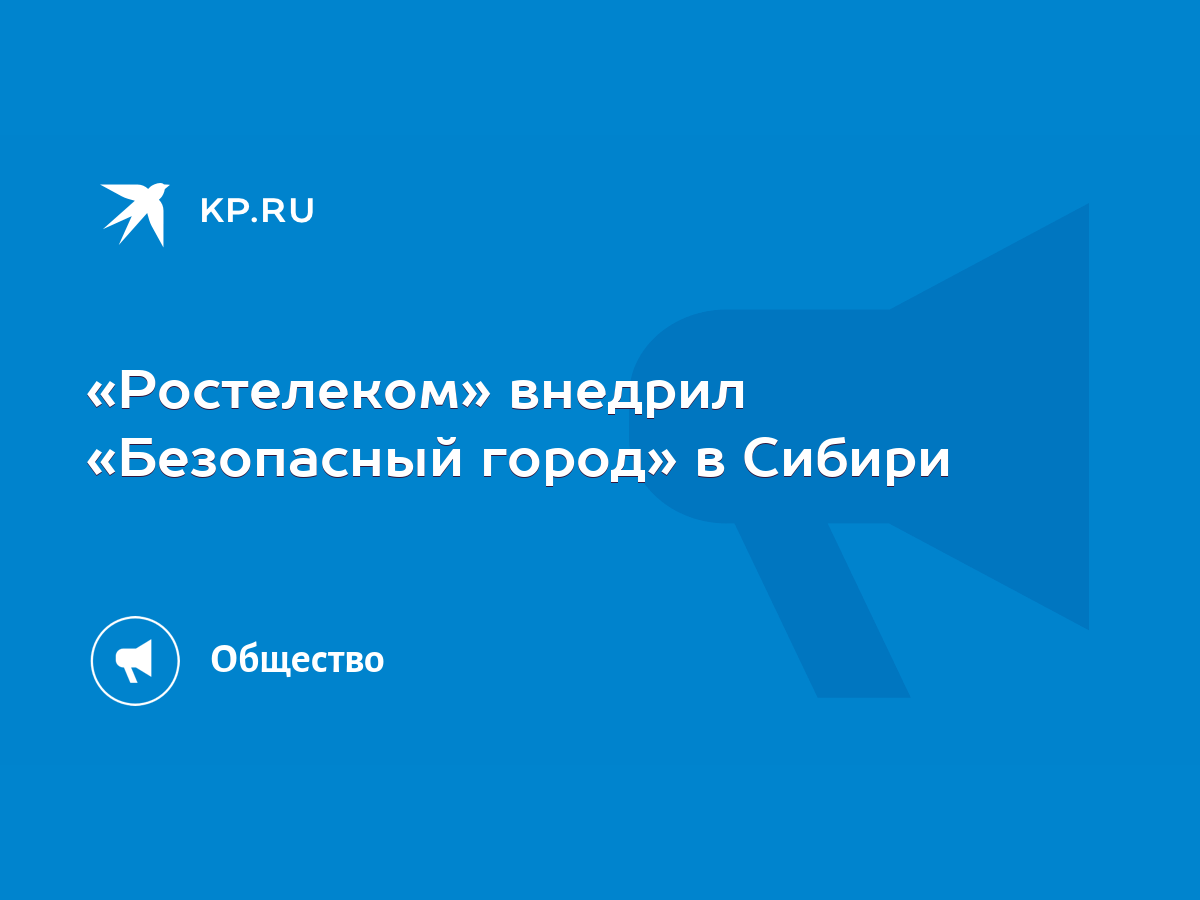 KP.RU

«Ростелеком» внедрил «Безопасный город» в Сибири

Общество